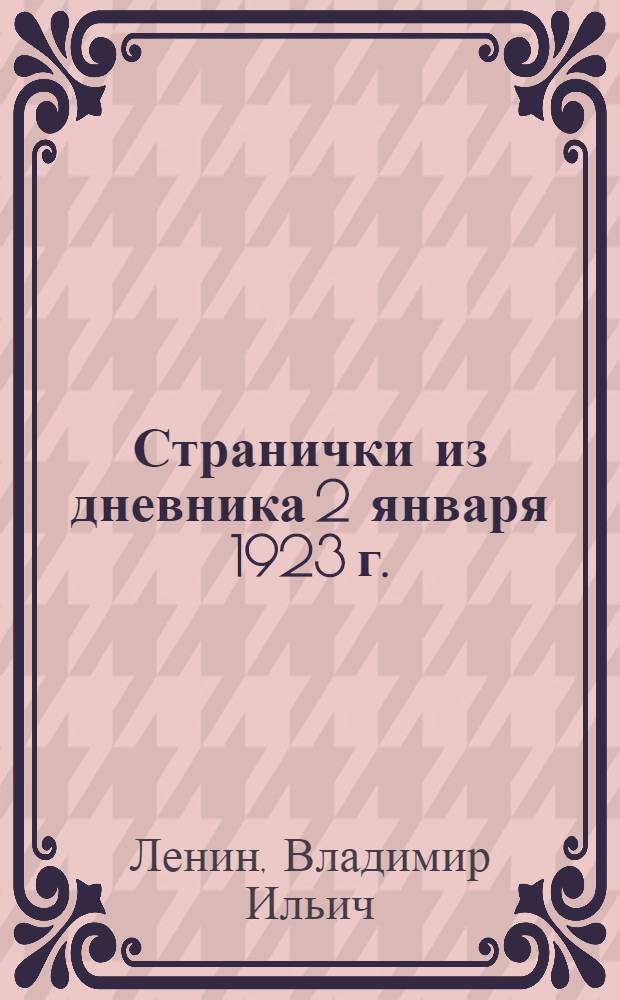 Странички из дневника 2 января 1923 г.

Ленин, Владимир Ильич